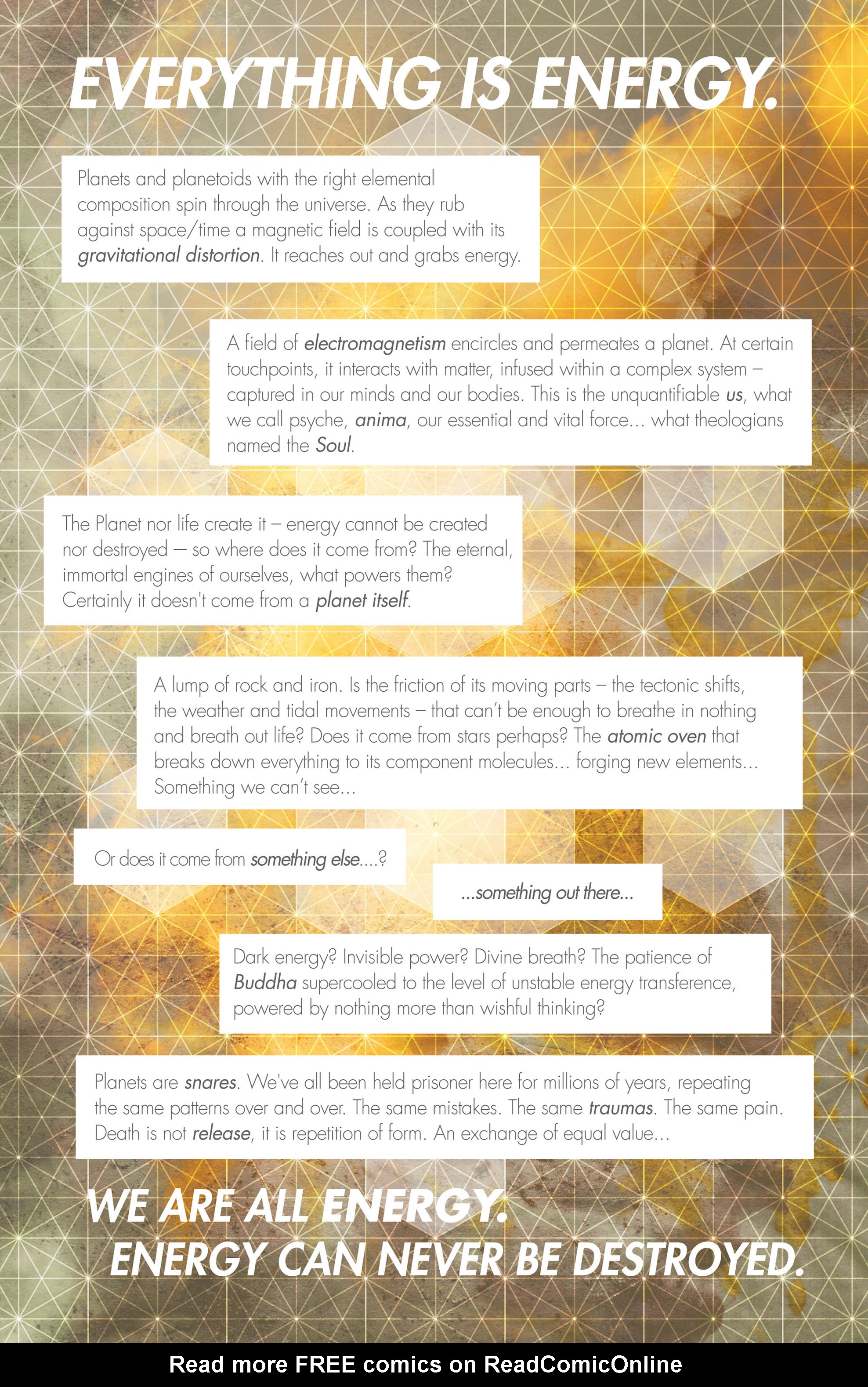 EVERYTHING IS ENERGY.

Planets and planetoids with the right elemental composition spin through the universe. As they rub against space/time a magnetic field is coupled with its gravitational distortion. It reaches out and grabs energy.

A field of electromagnetism encircles and permeates a planet. At certain touchpoints, it interacts with matter, infused within a complex system – captured in our minds and our bodies. This is the unquantifiable us, what we call psyche, anima, our essential and vital force... what theologians named the Soul.

The Planet nor life create it – energy cannot be created nor destroyed — so where does it come from? The eternal, immortal engines of ourselves, what powers them? Certainly it doesn't come from a planet itself.

A lump of rock and iron. Is the friction of its moving parts – the tectonic shifts, the weather and tidal movements – that can't be enough to breathe in nothing and breath out life? Does it come from stars perhaps? The atomic oven that breaks down everything to its component molecules... forging new elements... Something we can't see...

Or does it come from something else....?

...something out there...

Dark energy? Invisible power? Divine breath? The patience of Buddha supercooled to the level of unstable energy transference, powered by nothing more than wishful thinking?

Planets are snares. We've all been held prisoner here for millions of years, repeating the same patterns over and over. The same mistakes. The same traumas. The same pain. Death is not release, it is repetition of form. An exchange of equal value...

WE ARE ALL ENERGY.
ENERGY CAN NEVER BE DESTROYED.

Read more FREE comics on ReadComicOnline